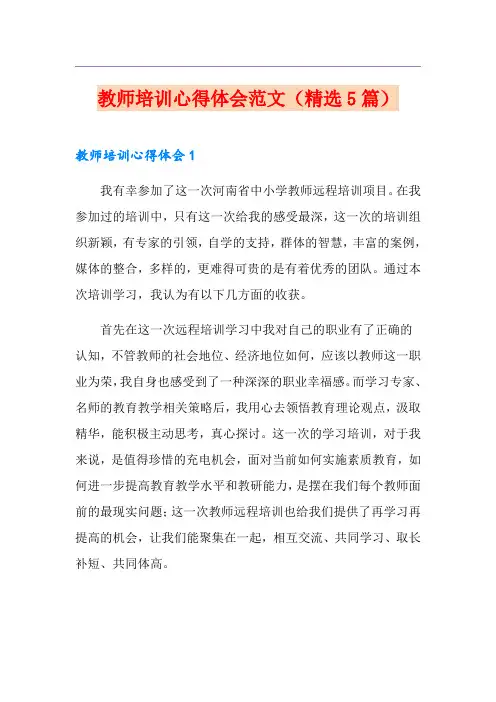 教师培训心得体会范文（精选5篇）

教师培训心得体会1

我有幸参加了这一次河南省中小学教师远程培训项目。在我参加过的培训中，只有这一次给我的感受最深，这一次的培训组织新颖，有专家的引领，自学的支持，群体的智慧，丰富的案例，媒体的整合，多样的，更难得可贵的是有着优秀的团队。通过本次培训学习，我认为有以下几方面的收获。

首先在这一次远程培训学习中我对自己的职业有了正确的认知，不管教师的社会地位、经济地位如何，应该以教师这一职业为荣，我自身也感受到了一种深深的职业幸福感。而学习专家、名师的教育教学相关策略后，我用心去领悟教育理论观点，汲取精华，能积极主动思考，真心探讨。这一次的学习培训，对于我来说，是值得珍惜的充电机会，面对当前如何实施素质教育，如何进一步提高教育教学水平和教研能力，是摆在我们每个教师面前的最现实问题；这一次教师远程培训也给我们提供了再学习再提高的机会，让我们能聚集在一起，相互交流、共同学习、取长补短、共同体高。